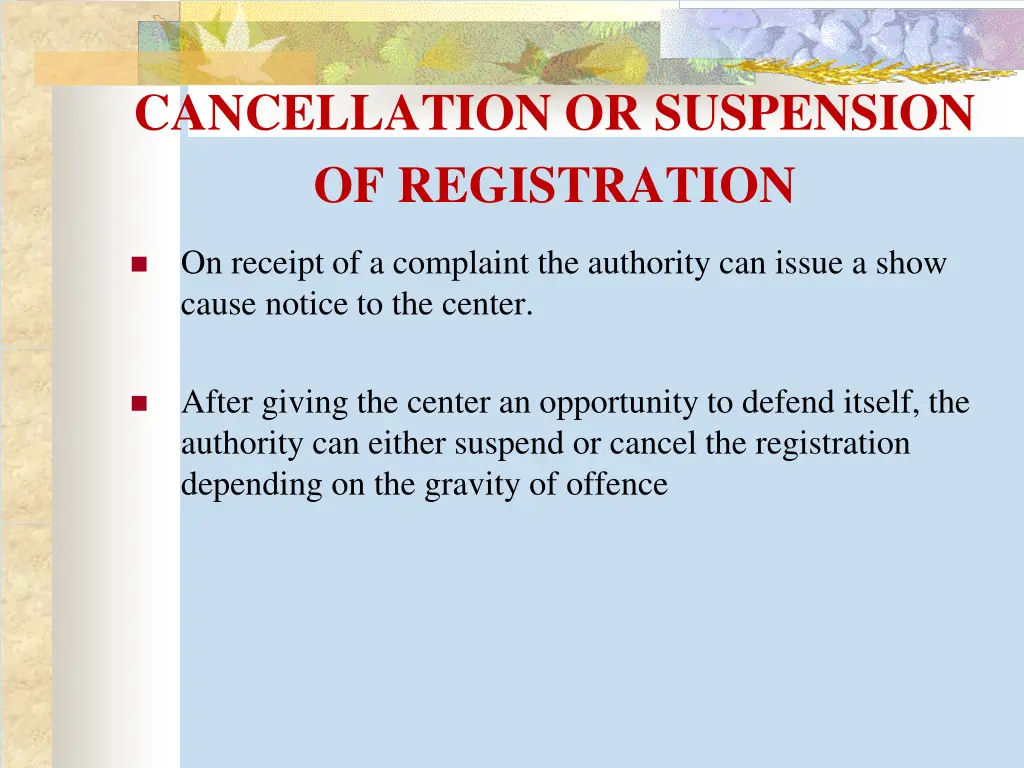 CANCELLATION OR SUSPENSION OF REGISTRATION

• On receipt of a complaint the authority can issue a show cause notice to the center.

• After giving the center an opportunity to defend itself, the authority can either suspend or cancel the registration depending on the gravity of offence